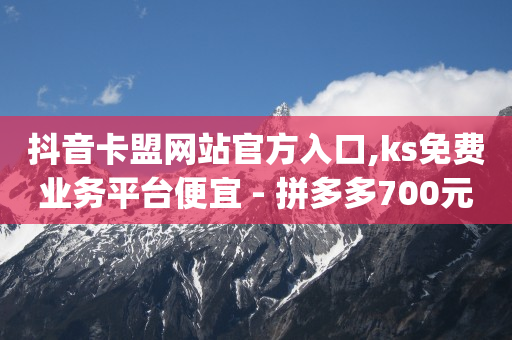 抖音卡盟网站官方入口,ks免费业务平台便宜 - 拼多多700元